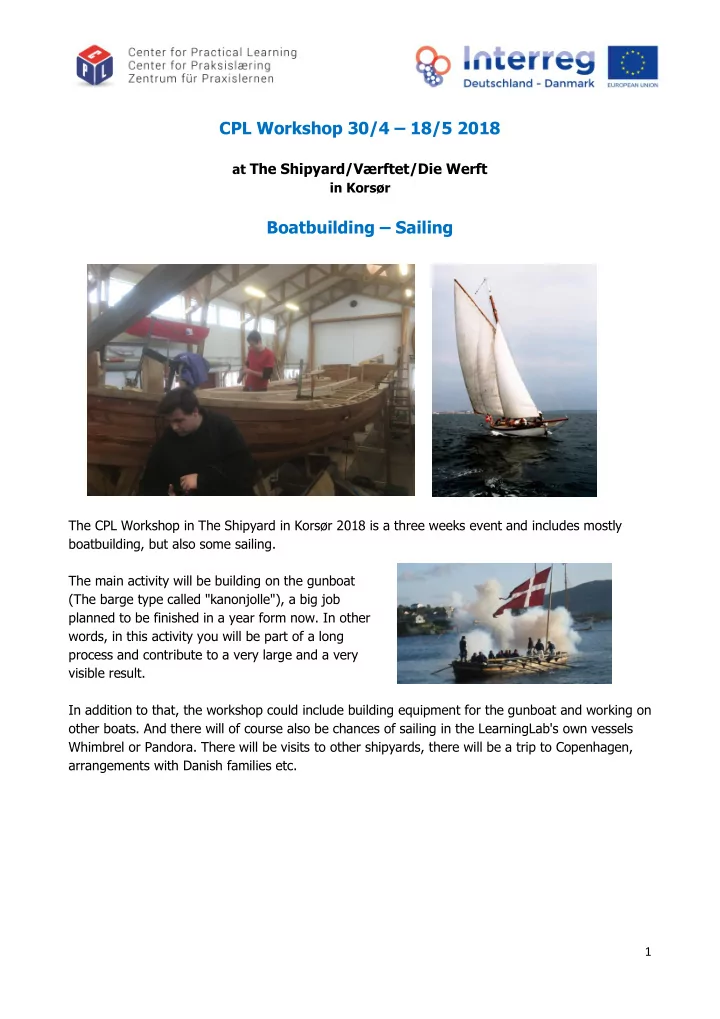 CPL
Center for Practical Learning
Center for Praksislæring
Zentrum für Praxislernen

Interreg
Deutschland - Danmark
EUROPEAN UNION

CPL Workshop 30/4 – 18/5 2018

at The Shipyard/Værftet/Die Werft
in Korsør

Boatbuilding – Sailing

The CPL Workshop in The Shipyard in Korsør 2018 is a three weeks event and includes mostly boatbuilding, but also some sailing.

The main activity will be building on the gunboat (The barge type called "kanonjolle"), a big job planned to be finished in a year form now. In other words, in this activity you will be part of a long process and contribute to a very large and a very visible result.

In addition to that, the workshop could include building equipment for the gunboat and working on other boats. And there will of course also be chances of sailing in the LearningLab's own vessels Whimbrel or Pandora. There will be visits to other shipyards, there will be a trip to Copenhagen, arrangements with Danish families etc.

1